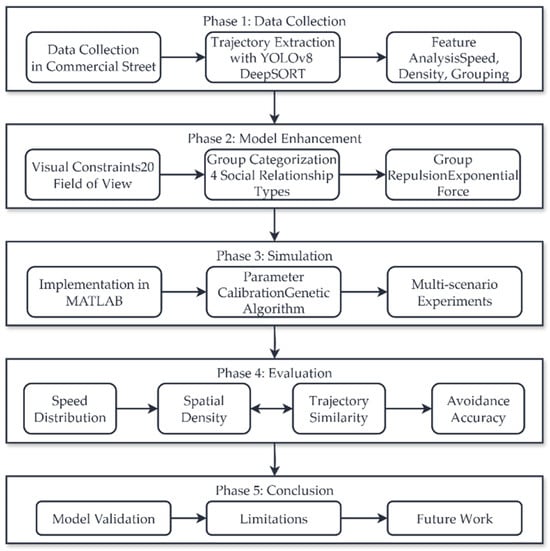 Phase 1: Data Collection

Data Collection in Commercial Street

Trajectory Extraction with YOLOv8 DeepSORT

Feature AnalysisSpeed, Density, Grouping

Phase 2: Model Enhancement

Visual Constraints20 Field of View

Group Categorization 4 Social Relationship Types

Group RepulsionExponential Force

Phase 3: Simulation

Implementation in MATLAB

Parameter CalibrationGenetic Algorithm

Multi-scenario Experiments

Phase 4: Evaluation

Speed Distribution

Spatial Density

Trajectory Similarity

Avoidance Accuracy

Phase 5: Conclusion

Model Validation

Limitations

Future Work